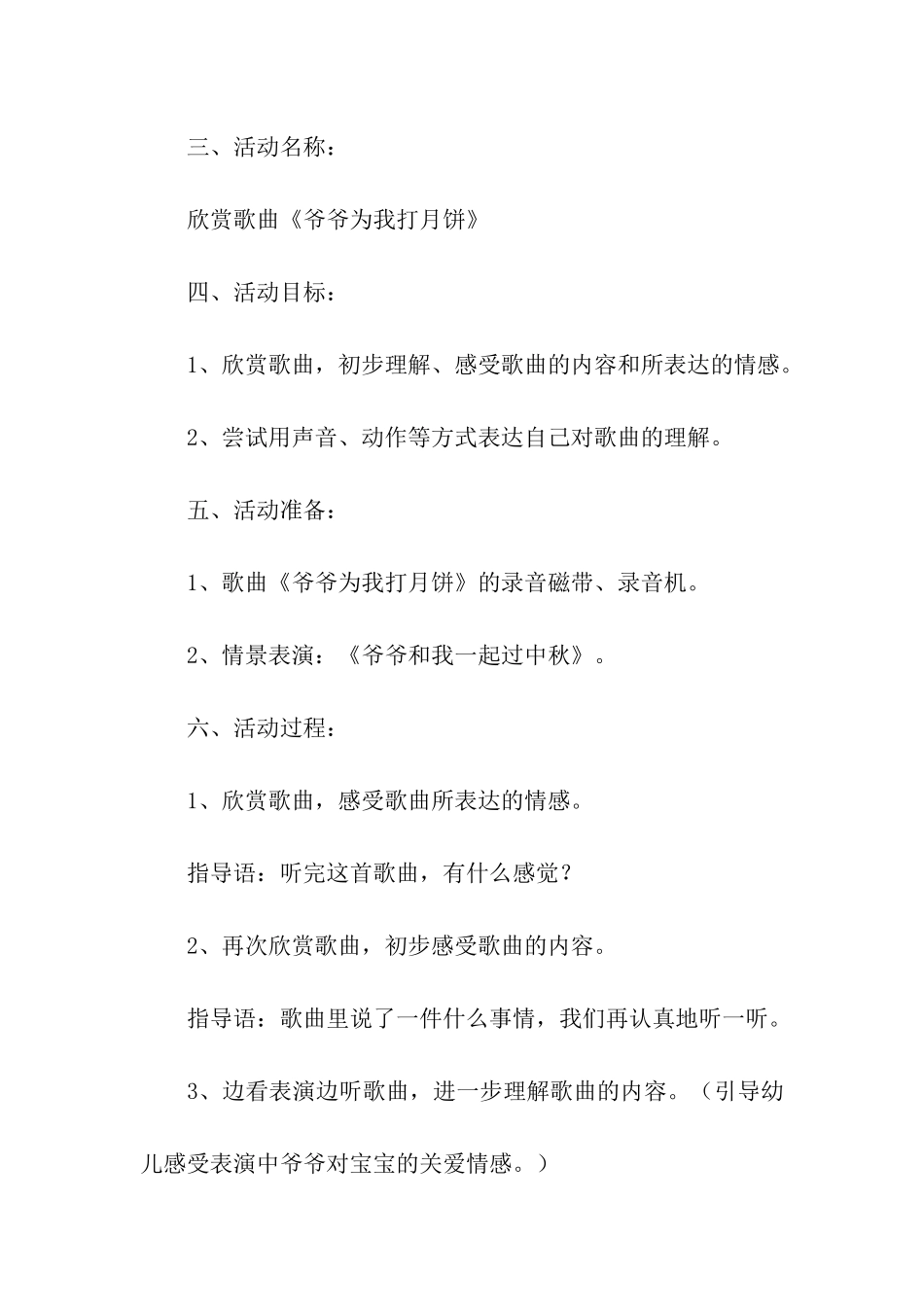 三、活动名称：

欣赏歌曲《爷爷为我打月饼》

四、活动目标：

1、欣赏歌曲，初步理解、感受歌曲的内容和所表达的情感。

2、尝试用声音、动作等方式表达自己对歌曲的理解。

五、活动准备：

1、歌曲《爷爷为我打月饼》的录音磁带、录音机。

2、情景表演：《爷爷和我一起过中秋》。

六、活动过程：

1、欣赏歌曲，感受歌曲所表达的情感。

指导语：听完这首歌曲，有什么感觉？

2、再次欣赏歌曲，初步感受歌曲的内容。

指导语：歌曲里说了一件什么事情，我们再认真地听一听。

3、边看表演边听歌曲，进一步理解歌曲的内容。（引导幼儿感受表演中爷爷对宝宝的关爱情感。）